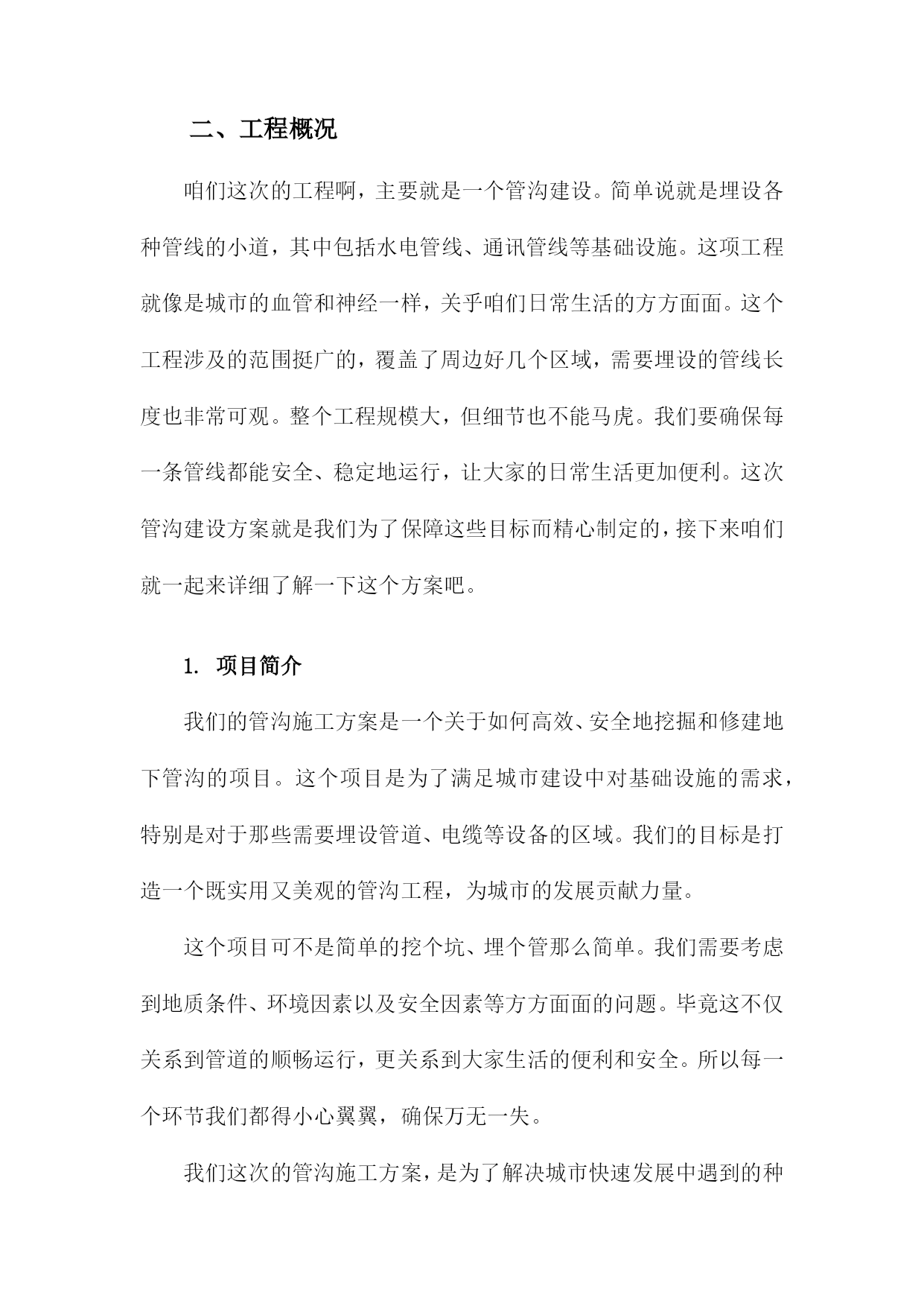 二、工程概况

咱们这次的工程啊，主要就是一个管沟建设。简单说就是埋设各种管线的小道，其中包括水电管线、通讯管线等基础设施。这项工程就像是城市的血管和神经一样，关乎咱们日常生活的方方面面。这个工程涉及的范围挺广的，覆盖了周边好几个区域，需要埋设的管线长度也非常可观。整个工程规模大，但细节也不能马虎。我们要确保每一条管线都能安全、稳定地运行，让大家的日常生活更加便利。这次管沟建设方案就是我们为了保障这些目标而精心制定的，接下来咱们就一起来详细了解一下这个方案吧。

1. 项目简介

我们的管沟施工方案是一个关于如何高效、安全地挖掘和修建地下管沟的项目。这个项目是为了满足城市建设中对基础设施的需求，特别是对于那些需要埋设管道、电缆等设备的区域。我们的目标是打造一个既实用又美观的管沟工程，为城市的发展贡献力量。

这个项目可不是简单的挖个坑、埋个管那么简单。我们需要考虑到地质条件、环境因素以及安全因素等方方面面的问题。毕竟这不仅关系到管道的顺畅运行，更关系到大家生活的便利和安全。所以每一个环节我们都得小心翼翼，确保万无一失。

我们这次的管沟施工方案，是为了解决城市快速发展中遇到的种